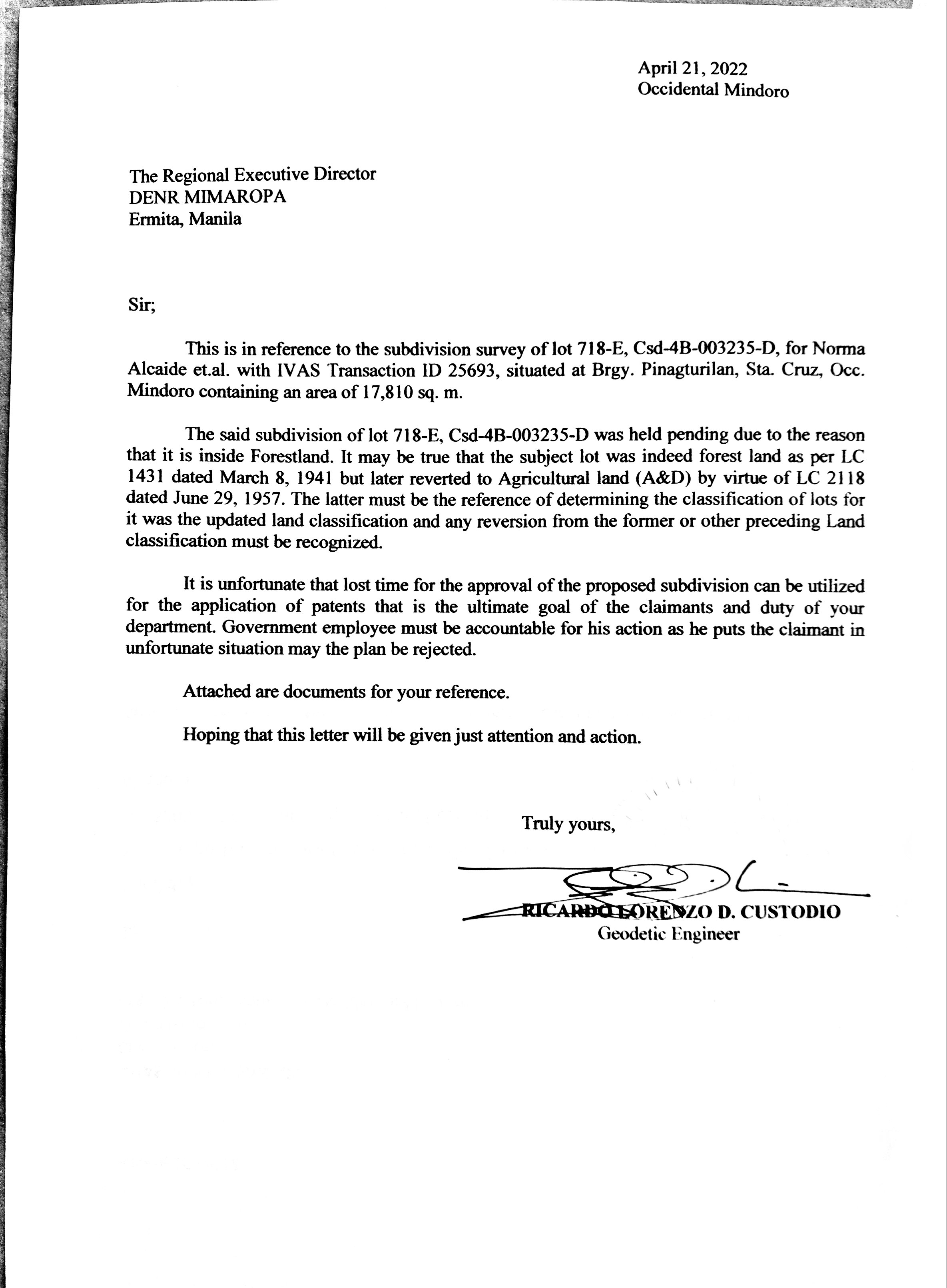 April 21, 2022
Occidental Mindoro

The Regional Executive Director
DENR MIMAROPA
Ermita, Manila

Sir;

This is in reference to the subdivision survey of lot 718-E, Csd-4B-003235-D, for Norma Alcaide et.al. with IVAS Transaction ID 25693, situated at Brgy. Pinagturilan, Sta. Cruz, Occ. Mindoro containing an area of 17,810 sq. m.

The said subdivision of lot 718-E, Csd-4B-003235-D was held pending due to the reason that it is inside Forestland. It may be true that the subject lot was indeed forest land as per LC 1431 dated March 8, 1941 but later reverted to Agricultural land (A&D) by virtue of LC 2118 dated June 29, 1957. The latter must be the reference of determining the classification of lots for it was the updated land classification and any reversion from the former or other preceding Land classification must be recognized.

It is unfortunate that lost time for the approval of the proposed subdivision can be utilized for the application of patents that is the ultimate goal of the claimants and duty of your department. Government employee must be accountable for his action as he puts the claimant in unfortunate situation may the plan be rejected.

Attached are documents for your reference.

Hoping that this letter will be given just attention and action.

Truly yours,

RICARDO LORENZO D. CUSTODIO
Geodetic Engineer